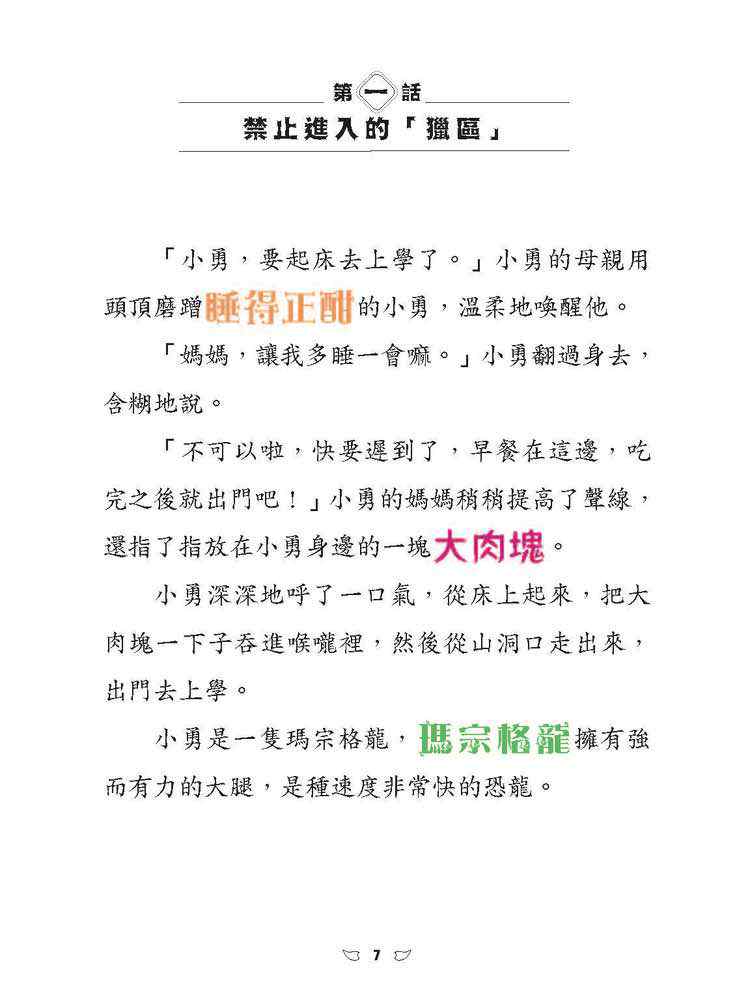 第一話
禁止進入的「獵區」

「小勇，要起床去上學了。」小勇的母親用頭頂磨蹭睡得正酣的小勇，溫柔地喚醒他。

「媽媽，讓我多睡一會嘛。」小勇翻過身去，含糊地說。

「不可以啦，快要遲到了，早餐在這邊，吃完之後就出門吧！」小勇的媽媽稍稍提高了聲線，還指了指放在小勇身邊的一塊大肉塊。

小勇深深地呼了一口氣，從床上起來，把大肉塊一下子吞進喉嚨裡，然後從山洞口走出來，出門去上學。

小勇是一隻瑪宗格龍，瑪宗格龍擁有強而有力的大腿，是種速度非常快的恐龍。

7